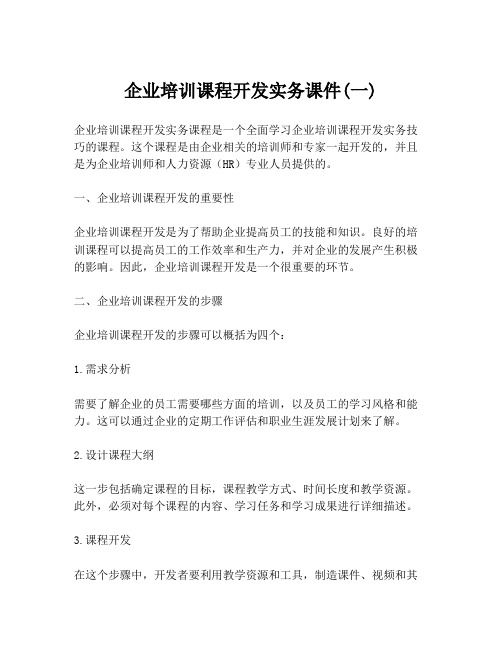 企业培训课程开发实务课件(一)

企业培训课程开发实务课程是一个全面学习企业培训课程开发实务技巧的课程。这个课程是由企业相关的培训师和专家一起开发的，并且是为企业培训师和人力资源（HR）专业人员提供的。

一、企业培训课程开发的重要性

企业培训课程开发是为了帮助企业提高员工的技能和知识。良好的培训课程可以提高员工的工作效率和生产力，并对企业的发展产生积极的影响。因此，企业培训课程开发是一个很重要的环节。

二、企业培训课程开发的步骤

企业培训课程开发的步骤可以概括为四个：

1.需求分析

需要了解企业的员工需要哪些方面的培训，以及员工的学习风格和能力。这可以通过企业的定期工作评估和职业生涯发展计划来了解。

2.设计课程大纲

这一步包括确定课程的目标，课程教学方式、时间长度和教学资源。此外，必须对每个课程的内容、学习任务和学习成果进行详细描述。

3.课程开发

在这个步骤中，开发者要利用教学资源和工具，制造课件、视频和其